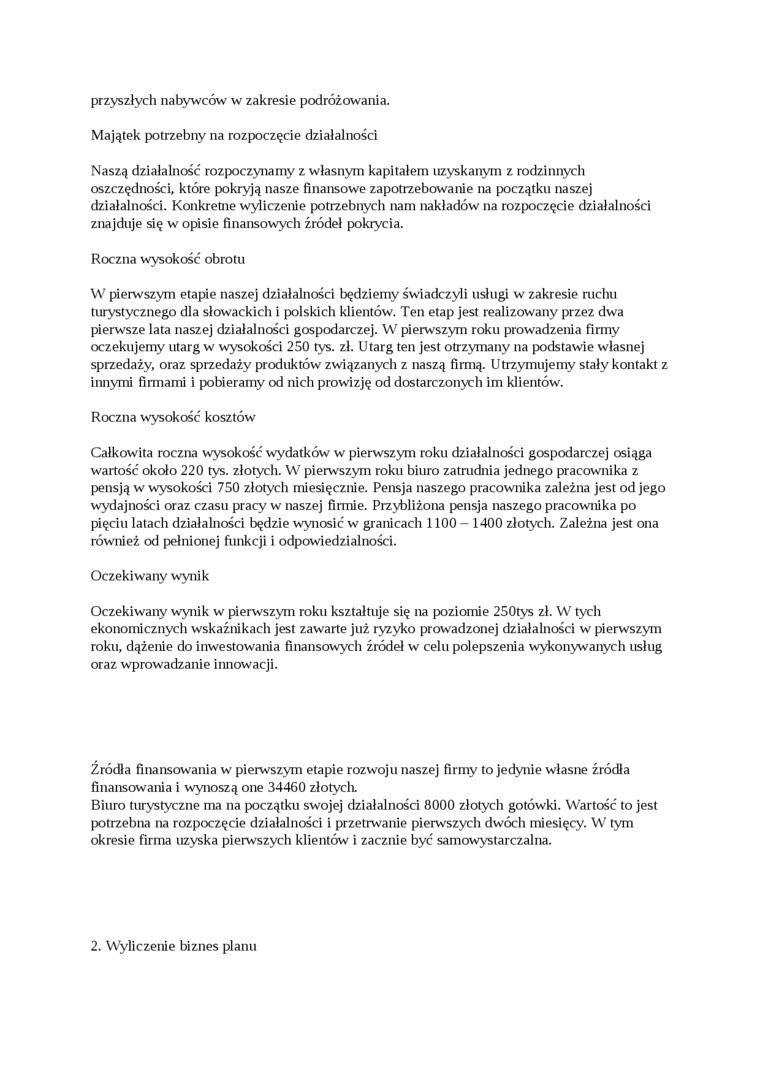 przyszłych nabywców w zakresie podróżowania.

Majątek potrzebny na rozpoczęcie działalności

Naszą działalność rozpoczynamy z własnym kapitałem uzyskanym z rodzinnych oszczędności, które pokryją nasze finansowe zapotrzebowanie na początku naszej działalności. Konkretne wyliczenie potrzebnych nam nakładów na rozpoczęcie działalności znajduje się w opisie finansowych źródeł pokrycia.

Roczna wysokość obrotu

W pierwszym etapie naszej działalności będziemy świadczyli usługi w zakresie ruchu turystycznego dla słowackich i polskich klientów. Ten etap jest realizowany przez dwa pierwsze lata naszej działalności gospodarczej. W pierwszym roku prowadzenia firmy oczekujemy utarg w wysokości 250 tys. zł. Utarg ten jest otrzymany na podstawie własnej sprzedaży, oraz sprzedaży produktów związanych z naszą firmą. Utrzymujemy stały kontakt z innymi firmami i pobieramy od nich prowizję od dostarczonych im klientów.

Roczna wysokość kosztów

Całkowita roczna wysokość wydatków w pierwszym roku działalności gospodarczej osiąga wartość około 220 tys. złotych. W pierwszym roku biuro zatrudnia jednego pracownika z pensją w wysokości 750 złotych miesięcznie. Pensja naszego pracownika zależna jest od jego wydajności oraz czasu pracy w naszej firmie. Przybliżona pensja naszego pracownika po pięciu latach działalności będzie wynosić w granicach 1100 – 1400 złotych. Zależna jest ona również od pełnionej funkcji i odpowiedzialności.

Oczekiwany wynik

Oczekiwany wynik w pierwszym roku kształtuje się na poziomie 250tys zł. W tych ekonomicznych wskaźnikach jest zawarte już ryzyko prowadzonej działalności w pierwszym roku, dążenie do inwestowania finansowych źródeł w celu polepszenia wykonywanych usług oraz wprowadzanie innowacji.

Źródła finansowania w pierwszym etapie rozwoju naszej firmy to jedynie własne źródła finansowania i wynoszą one 34460 złotych.
Biuro turystyczne ma na początku swojej działalności 8000 złotych gotówki. Wartość to jest potrzebna na rozpoczęcie działalności i przetrwanie pierwszych dwóch miesięcy. W tym okresie firma uzyska pierwszych klientów i zacznie być samowystarczalna.

2. Wyliczenie biznes planu